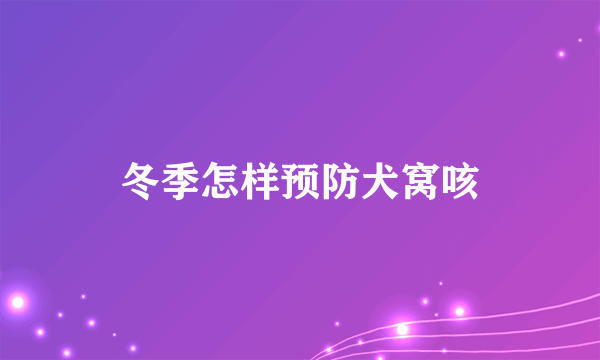 冬季怎样预防犬窝咳